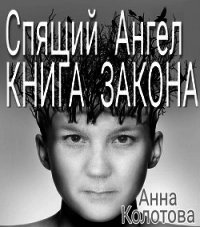 Спящий Ангел
КНИГА ЗАКОНА

Анна
Колотова